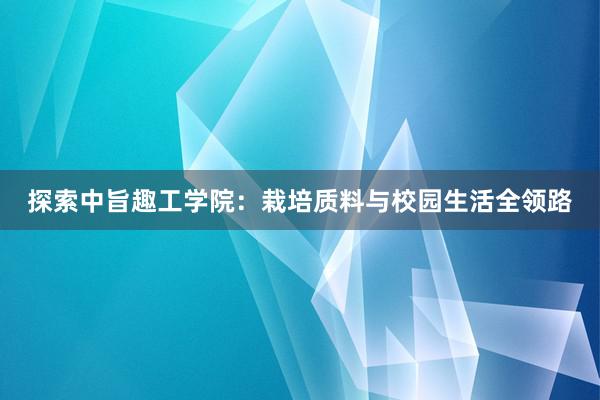 探索中旨趣工学院：栽培质料与校园生活全领路